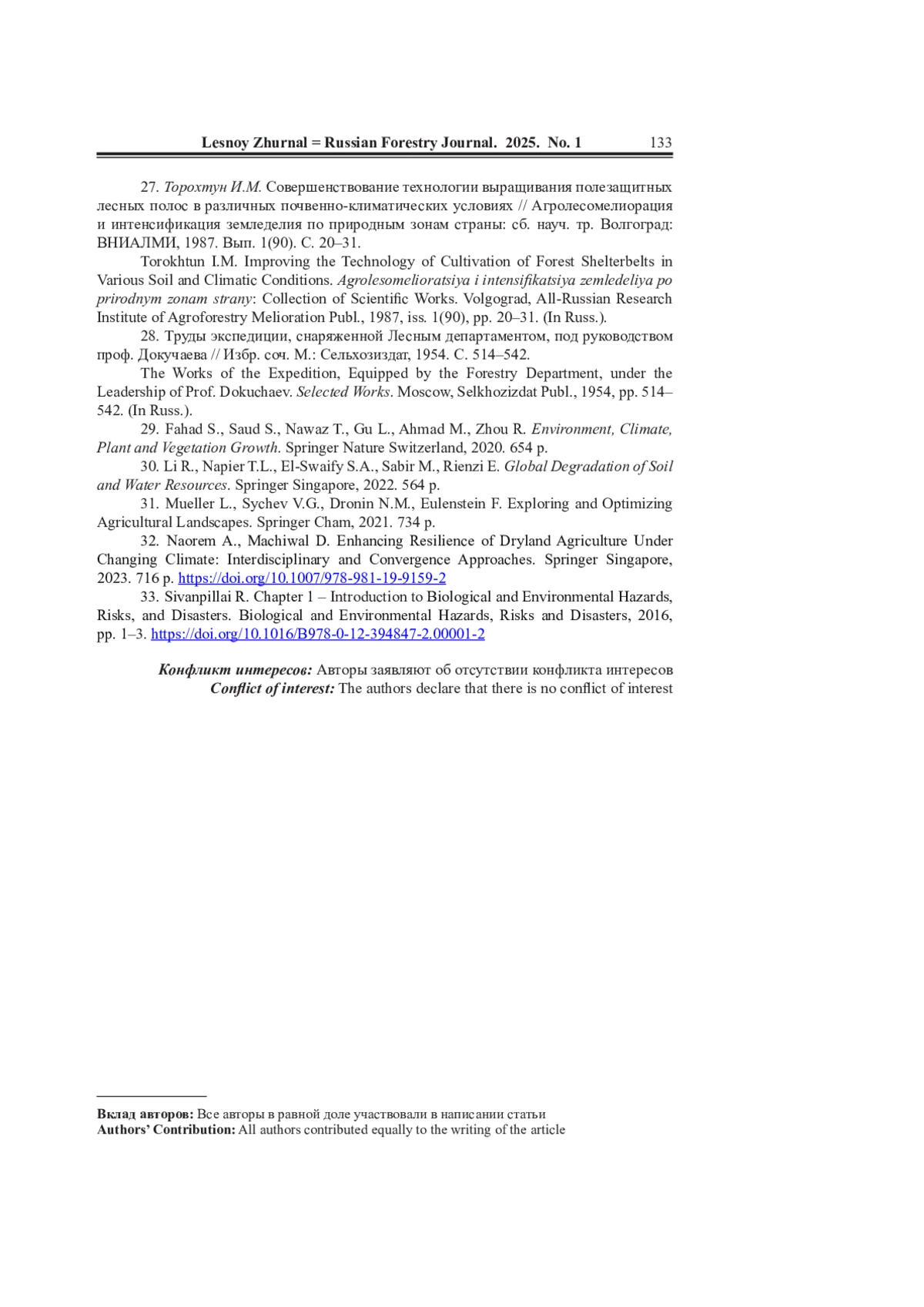 Lesnoy Zhurnal = Russian Forestry Journal. 2025. No. 1 133

27. Торохтун И.М. Совершенствование технологии выращивания полезащитных лесных полос в различных почвенно-климатических условиях // Агролесомелиорация и интенсификация земледелия по природным зонам страны: сб. науч. тр. Волгоград: ВНИАЛМИ, 1987. Вып. 1(90). С. 20–31.

Torokhtun I.M. Improving the Technology of Cultivation of Forest Shelterbelts in Various Soil and Climatic Conditions. Agrolesomelioratsiya i intensifikatsiya zemledeliya po prirodnym zonam strany: Collection of Scientific Works. Volgograd, All-Russian Research Institute of Agroforestry Melioration Publ., 1987, iss. 1(90), pp. 20–31. (In Russ.).

28. Труды экспедиции, снаряженной Лесным департаментом, под руководством проф. Докучаева // Избр. соч. М.: Сельхозиздат, 1954. С. 514–542.

The Works of the Expedition, Equipped by the Forestry Department, under the Leadership of Prof. Dokuchaev. Selected Works. Moscow, Selkhozizdat Publ., 1954, pp. 514–542. (In Russ.).

29. Fahad S., Saud S., Nawaz T., Gu L., Ahmad M., Zhou R. Environment, Climate, Plant and Vegetation Growth. Springer Nature Switzerland, 2020. 654 p.

30. Li R., Napier T.L., El-Swaify S.A., Sabir M., Rienzi E. Global Degradation of Soil and Water Resources. Springer Singapore, 2022. 564 p.

31. Mueller L., Sychev V.G., Dronin N.M., Eulenstein F. Exploring and Optimizing Agricultural Landscapes. Springer Cham, 2021. 734 p.

32. Naorem A., Machiwal D. Enhancing Resilience of Dryland Agriculture Under Changing Climate: Interdisciplinary and Convergence Approaches. Springer Singapore, 2023. 716 p. https://doi.org/10.1007/978-981-19-9159-2

33. Sivanpillai R. Chapter 1 – Introduction to Biological and Environmental Hazards, Risks, and Disasters. Biological and Environmental Hazards, Risks and Disasters, 2016, pp. 1–3. https://doi.org/10.1016/B978-0-12-394847-2.00001-2

Конфликт интересов: Авторы заявляют об отсутствии конфликта интересов
Conflict of interest: The authors declare that there is no conflict of interest

Вклад авторов: Все авторы в равной доле участвовали в написании статьи
Authors' Contribution: All authors contributed equally to the writing of the article